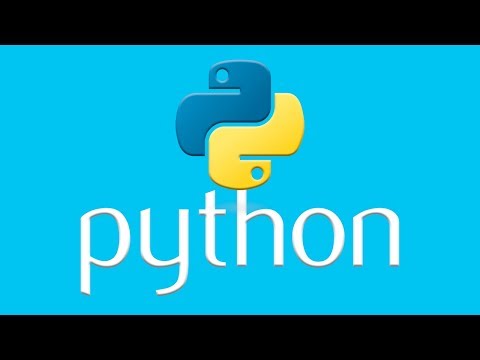 python